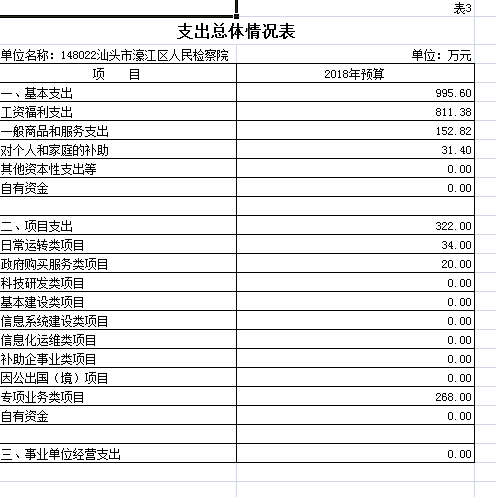 表3

支出总体情况表

单位名称：148022汕头市濠江区人民检察院

单位：万元

| 项　　目 | 2018年预算 |
|---|---|
| 一、基本支出 | 995.60 |
| 工资福利支出 | 811.38 |
| 一般商品和服务支出 | 152.82 |
| 对个人和家庭的补助 | 31.40 |
| 其他资本性支出等 | 0.00 |
| 自有资金 | 0.00 |
| | |
| 二、项目支出 | 322.00 |
| 日常运转类项目 | 34.00 |
| 政府购买服务类项目 | 20.00 |
| 科技研发类项目 | 0.00 |
| 基本建设类项目 | 0.00 |
| 信息系统建设类项目 | 0.00 |
| 信息化运维类项目 | 0.00 |
| 补助企事业类项目 | 0.00 |
| 因公出国（境）项目 | 0.00 |
| 专项业务类项目 | 268.00 |
| 自有资金 | 0.00 |
| | |
| 三、事业单位经营支出 | 0.00 |